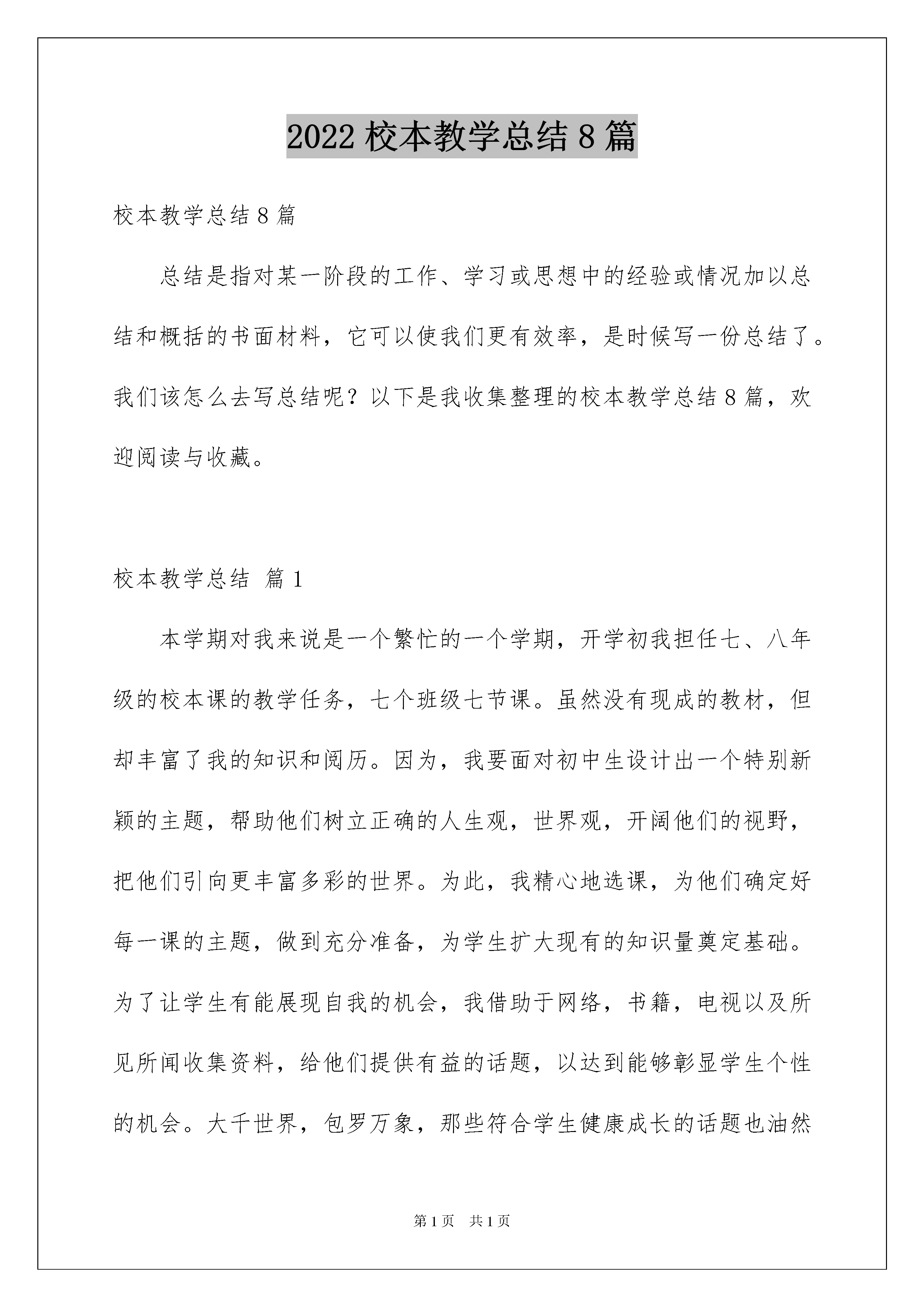 2022 校本教学总结 8 篇

校本教学总结 8 篇

总结是指对某一阶段的工作、学习或思想中的经验或情况加以总结和概括的书面材料，它可以使我们更有效率，是时候写一份总结了。我们该怎么去写总结呢？以下是我收集整理的校本教学总结 8 篇，欢迎阅读与收藏。

校本教学总结 篇 1

本学期对我来说是一个繁忙的一个学期，开学初我担任七、八年级的校本课的教学任务，七个班级七节课。虽然没有现成的教材，但却丰富了我的知识和阅历。因为，我要面对初中生设计出一个特别新颖的主题，帮助他们树立正确的人生观，世界观，开阔他们的视野，把他们引向更丰富多彩的世界。为此，我精心地选课，为他们确定好每一课的主题，做到充分准备，为学生扩大现有的知识量奠定基础。为了让学生有能展现自我的机会，我借助于网络，书籍，电视以及所见所闻收集资料，给他们提供有益的话题，以达到能够彰显学生个性的机会。大千世界，包罗万象，那些符合学生健康成长的话题也油然

第 1 页 共 1 页